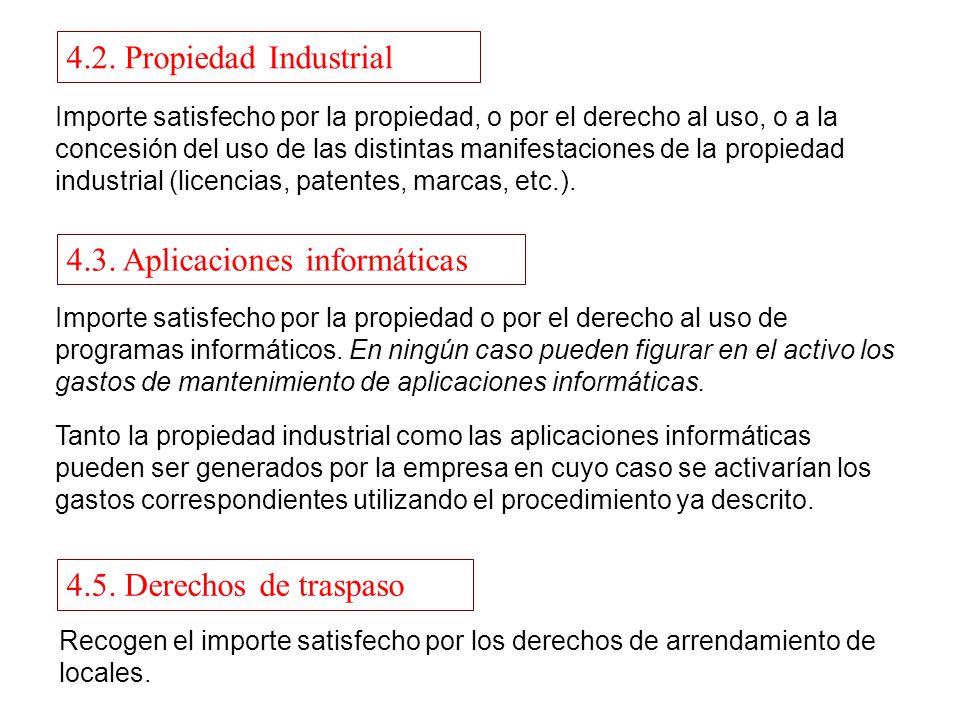 4.2. Propiedad Industrial

Importe satisfecho por la propiedad, o por el derecho al uso, o a la concesión del uso de las distintas manifestaciones de la propiedad industrial (licencias, patentes, marcas, etc.).

4.3. Aplicaciones informáticas

Importe satisfecho por la propiedad o por el derecho al uso de programas informáticos. En ningún caso pueden figurar en el activo los gastos de mantenimiento de aplicaciones informáticas.

Tanto la propiedad industrial como las aplicaciones informáticas pueden ser generados por la empresa en cuyo caso se activarían los gastos correspondientes utilizando el procedimiento ya descrito.

4.5. Derechos de traspaso

Recogen el importe satisfecho por los derechos de arrendamiento de locales.